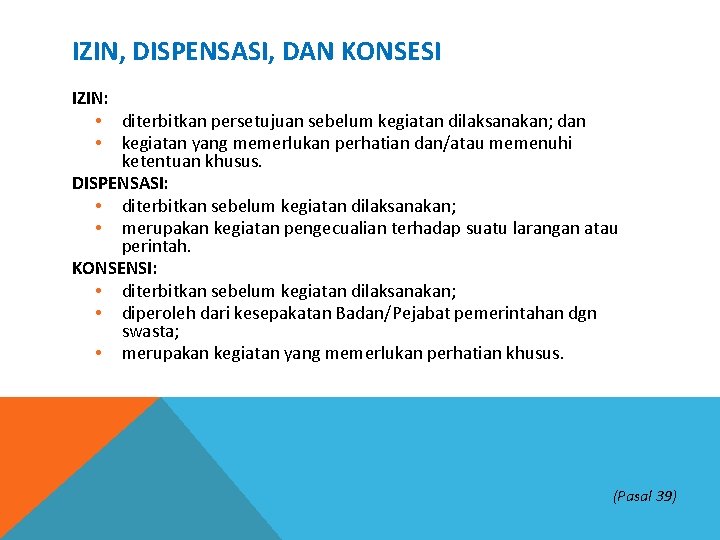 IZIN, DISPENSASI, DAN KONSESI

IZIN:
• diterbitkan persetujuan sebelum kegiatan dilaksanakan; dan
• kegiatan yang memerlukan perhatian dan/atau memenuhi ketentuan khusus.

DISPENSASI:
• diterbitkan sebelum kegiatan dilaksanakan;
• merupakan kegiatan pengecualian terhadap suatu larangan atau perintah.

KONSENSI:
• diterbitkan sebelum kegiatan dilaksanakan;
• diperoleh dari kesepakatan Badan/Pejabat pemerintahan dgn swasta;
• merupakan kegiatan yang memerlukan perhatian khusus.

(Pasal 39)